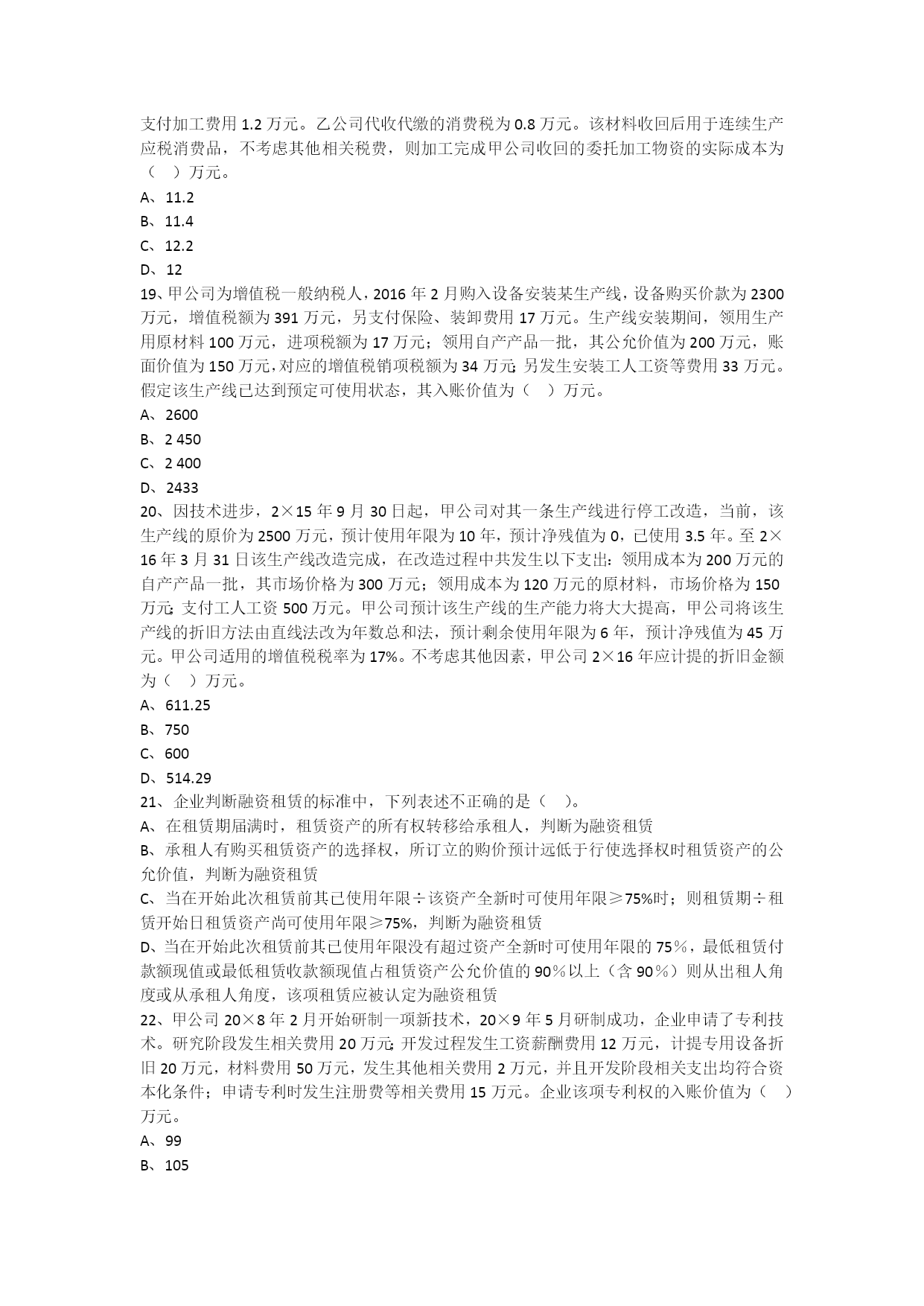 支付加工费用 1.2 万元。乙公司代收代缴的消费税为 0.8 万元。该材料收回后用于连续生产应税消费品，不考虑其他相关税费，则加工完成甲公司收回的委托加工物资的实际成本为（ ）万元。

A、11.2

B、11.4

C、12.2

D、12

19、甲公司为增值税一般纳税人，2016 年 2 月购入设备安装某生产线，设备购买价款为 2300 万元，增值税额为 391 万元，另支付保险、装卸费用 17 万元。生产线安装期间，领用生产用原材料 100 万元，进项税额为 17 万元；领用自产产品一批，其公允价值为 200 万元，账面价值为 150 万元，对应的增值税销项税额为 34 万元；另发生安装工人工资等费用 33 万元。假定该生产线已达到预定可使用状态，其入账价值为（ ）万元。

A、2600

B、2 450

C、2 400

D、2433

20、因技术进步，2×15 年 9 月 30 日起，甲公司对其一条生产线进行停工改造，当前，该生产线的原价为 2500 万元，预计使用年限为 10 年，预计净残值为 0，已使用 3.5 年。至 2×16 年 3 月 31 日该生产线改造完成，在改造过程中共发生以下支出：领用成本为 200 万元的自产产品一批，其市场价格为 300 万元；领用成本为 120 万元的原材料，市场价格为 150 万元；支付工人工资 500 万元。甲公司预计该生产线的生产能力将大大提高，甲公司将该生产线的折旧方法由直线法改为年数总和法，预计剩余使用年限为 6 年，预计净残值为 45 万元。甲公司适用的增值税税率为 17%。不考虑其他因素，甲公司 2×16 年应计提的折旧金额为（ ）万元。

A、611.25

B、750

C、600

D、514.29

21、企业判断融资租赁的标准中，下列表述不正确的是（ ）。

A、在租赁期届满时，租赁资产的所有权转移给承租人，判断为融资租赁

B、承租人有购买租赁资产的选择权，所订立的购价预计远低于行使选择权时租赁资产的公允价值，判断为融资租赁

C、当在开始此次租赁前其已使用年限÷该资产全新时可使用年限≥75%时；则租赁期÷租赁开始日租赁资产尚可使用年限≥75%，判断为融资租赁

D、当在开始此次租赁前其已使用年限没有超过资产全新时可使用年限的 75％，最低租赁付款额现值或最低租赁收款额现值占租赁资产公允价值的 90％以上（含 90％）则从出租人角度或从承租人角度，该项租赁应被认定为融资租赁

22、甲公司 20×8 年 2 月开始研制一项新技术，20×9 年 5 月研制成功，企业申请了专利技术。研究阶段发生相关费用 20 万元；开发过程发生工资薪酬费用 12 万元，计提专用设备折旧 20 万元，材料费用 50 万元，发生其他相关费用 2 万元，并且开发阶段相关支出均符合资本化条件；申请专利时发生注册费等相关费用 15 万元。企业该项专利权的入账价值为（ ）万元。

A、99

B、105